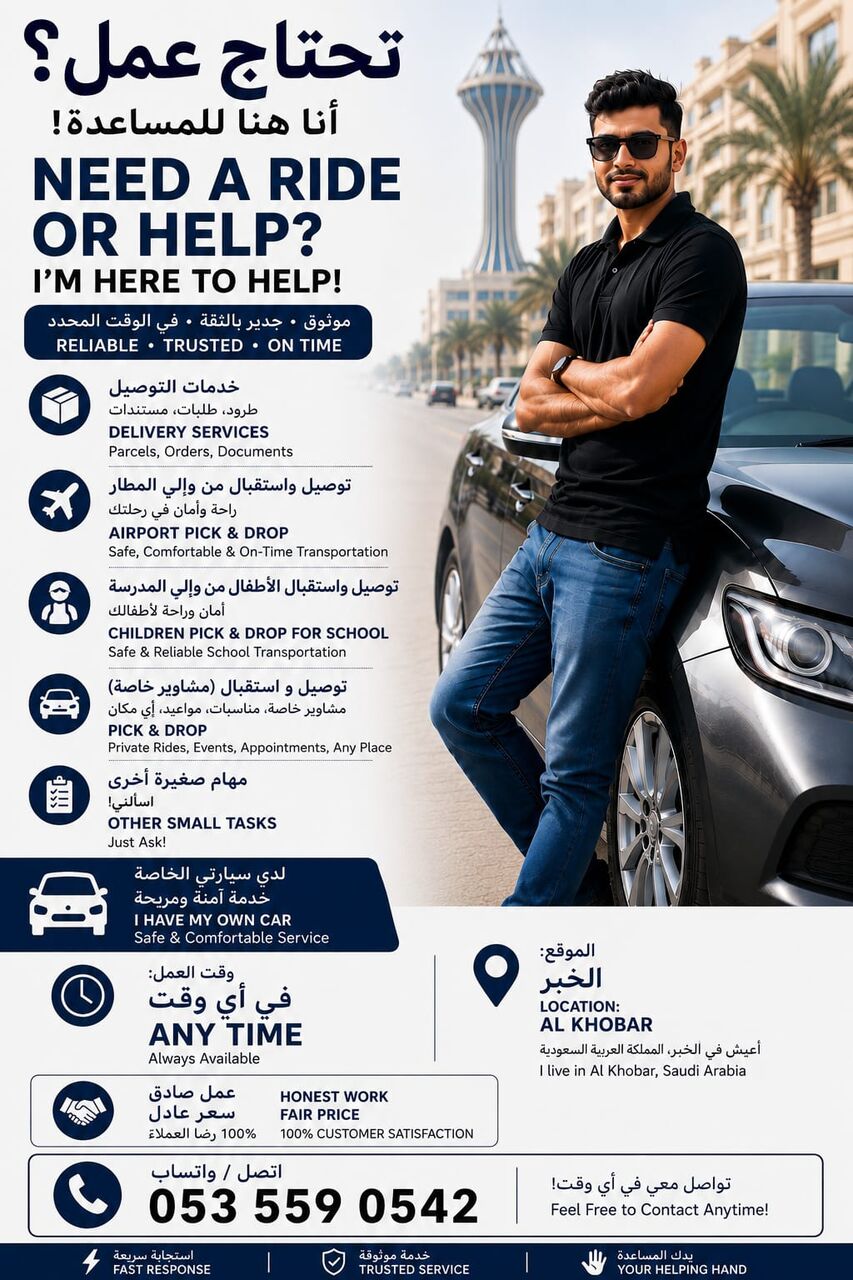 تحتاج عمل؟
أنا هنا للمساعدة!
NEED A RIDE OR HELP?
I'M HERE TO HELP!

موثوق • جدير بالثقة • في الوقت المحدد
RELIABLE • TRUSTED • ON TIME

خدمات التوصيل
طرود، طلبات، مستندات
DELIVERY SERVICES
Parcels, Orders, Documents

توصيل واستقبال من وإلي المطار
راحة وأمان في رحلتك
AIRPORT PICK & DROP
Safe, Comfortable & On-Time Transportation

توصيل واستقبال الأطفال من وإلي المدرسة
أمان وراحة لأطفالك
CHILDREN PICK & DROP FOR SCHOOL
Safe & Reliable School Transportation

توصيل و استقبال (مشاوير خاصة)
مشاوير خاصة، مناسبات، مواعيد، أي مكان
PICK & DROP
Private Rides, Events, Appointments, Any Place

مهام صغيرة أخرى
اسألني!
OTHER SMALL TASKS
Just Ask!

لدي سيارتي الخاصة
خدمة آمنة ومريحة
I HAVE MY OWN CAR
Safe & Comfortable Service

وقت العمل:
في أي وقت
ANY TIME
Always Available

الموقع:
الخبر
LOCATION:
AL KHOBAR
أعيش في الخبر، المملكة العربية السعودية
I live in Al Khobar, Saudi Arabia

عمل صادق
سعر عادل
100% رضا العملاء
HONEST WORK
FAIR PRICE
100% CUSTOMER SATISFACTION

اتصل / واتساب
053 559 0542

تواصل معي في أي وقت!
Feel Free to Contact Anytime!

استجابة سريعة
FAST RESPONSE
خدمة موثوقة
TRUSTED SERVICE
يدك المساعدة
YOUR HELPING HAND